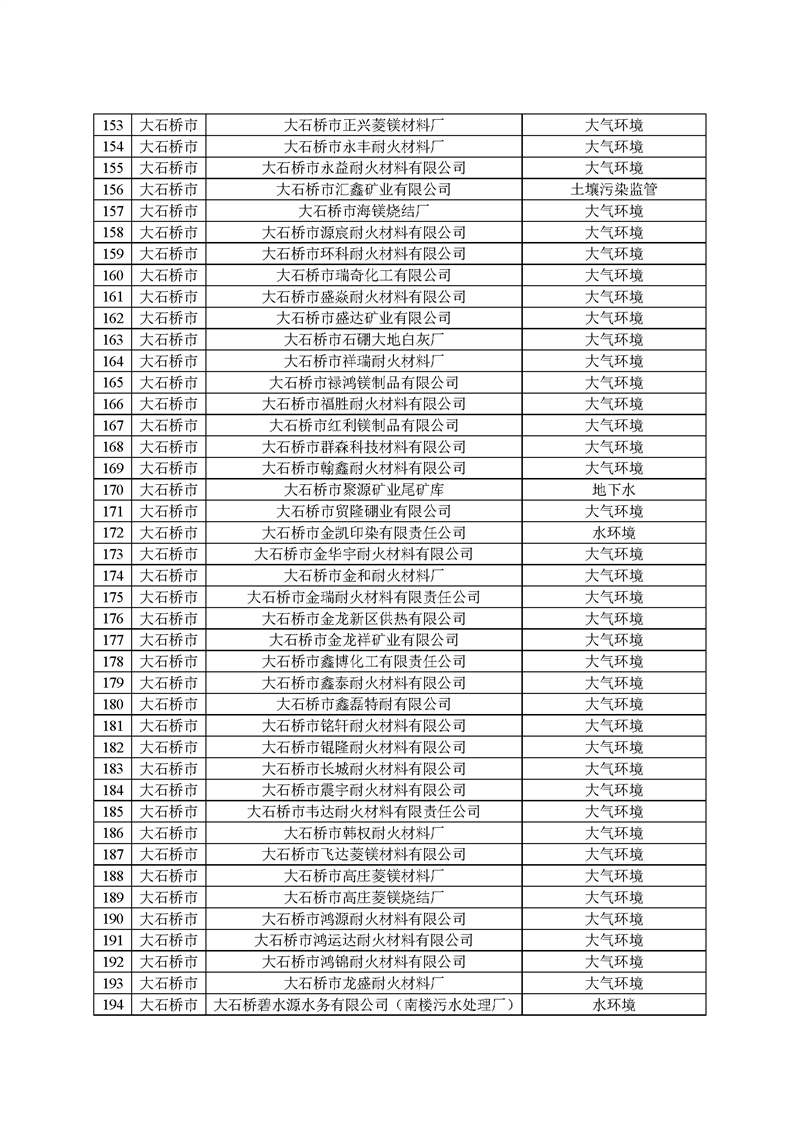 | 153 | 大石桥市 | 大石桥市正兴菱镁材料厂 | 大气环境 |
|---|---|---|---|
| 154 | 大石桥市 | 大石桥市永丰耐火材料厂 | 大气环境 |
| 155 | 大石桥市 | 大石桥市永益耐火材料有限公司 | 大气环境 |
| 156 | 大石桥市 | 大石桥市汇鑫矿业有限公司 | 土壤污染监管 |
| 157 | 大石桥市 | 大石桥市海镁烧结厂 | 大气环境 |
| 158 | 大石桥市 | 大石桥市源宸耐火材料有限公司 | 大气环境 |
| 159 | 大石桥市 | 大石桥市环科耐火材料有限公司 | 大气环境 |
| 160 | 大石桥市 | 大石桥市瑞奇化工有限公司 | 大气环境 |
| 161 | 大石桥市 | 大石桥市盛焱耐火材料有限公司 | 大气环境 |
| 162 | 大石桥市 | 大石桥市盛达矿业有限公司 | 大气环境 |
| 163 | 大石桥市 | 大石桥市石硼大地白灰厂 | 大气环境 |
| 164 | 大石桥市 | 大石桥市祥瑞耐火材料厂 | 大气环境 |
| 165 | 大石桥市 | 大石桥市禄鸿镁制品有限公司 | 大气环境 |
| 166 | 大石桥市 | 大石桥市福胜耐火材料有限公司 | 大气环境 |
| 167 | 大石桥市 | 大石桥市红利镁制品有限公司 | 大气环境 |
| 168 | 大石桥市 | 大石桥市群森科技材料有限公司 | 大气环境 |
| 169 | 大石桥市 | 大石桥市翰鑫耐火材料有限公司 | 大气环境 |
| 170 | 大石桥市 | 大石桥市聚源矿业尾矿库 | 地下水 |
| 171 | 大石桥市 | 大石桥市贸隆硼业有限公司 | 大气环境 |
| 172 | 大石桥市 | 大石桥市金凯印染有限责任公司 | 水环境 |
| 173 | 大石桥市 | 大石桥市金华宇耐火材料有限公司 | 大气环境 |
| 174 | 大石桥市 | 大石桥市金和耐火材料厂 | 大气环境 |
| 175 | 大石桥市 | 大石桥市金瑞耐火材料有限责任公司 | 大气环境 |
| 176 | 大石桥市 | 大石桥市金龙新区供热有限公司 | 大气环境 |
| 177 | 大石桥市 | 大石桥市金龙祥矿业有限公司 | 大气环境 |
| 178 | 大石桥市 | 大石桥市鑫博化工有限责任公司 | 大气环境 |
| 179 | 大石桥市 | 大石桥市鑫泰耐火材料有限公司 | 大气环境 |
| 180 | 大石桥市 | 大石桥市鑫磊特耐有限公司 | 大气环境 |
| 181 | 大石桥市 | 大石桥市铭轩耐火材料有限公司 | 大气环境 |
| 182 | 大石桥市 | 大石桥市锟隆耐火材料有限公司 | 大气环境 |
| 183 | 大石桥市 | 大石桥市长城耐火材料有限公司 | 大气环境 |
| 184 | 大石桥市 | 大石桥市震宇耐火材料有限公司 | 大气环境 |
| 185 | 大石桥市 | 大石桥市韦达耐火材料有限责任公司 | 大气环境 |
| 186 | 大石桥市 | 大石桥市韩权耐火材料厂 | 大气环境 |
| 187 | 大石桥市 | 大石桥市飞达菱镁材料有限公司 | 大气环境 |
| 188 | 大石桥市 | 大石桥市高庄菱镁材料厂 | 大气环境 |
| 189 | 大石桥市 | 大石桥市高庄菱镁烧结厂 | 大气环境 |
| 190 | 大石桥市 | 大石桥市鸿源耐火材料有限公司 | 大气环境 |
| 191 | 大石桥市 | 大石桥市鸿运达耐火材料有限公司 | 大气环境 |
| 192 | 大石桥市 | 大石桥市鸿锦耐火材料有限公司 | 大气环境 |
| 193 | 大石桥市 | 大石桥市龙盛耐火材料厂 | 大气环境 |
| 194 | 大石桥市 | 大石桥碧水源水务有限公司（南楼污水处理厂） | 水环境 |